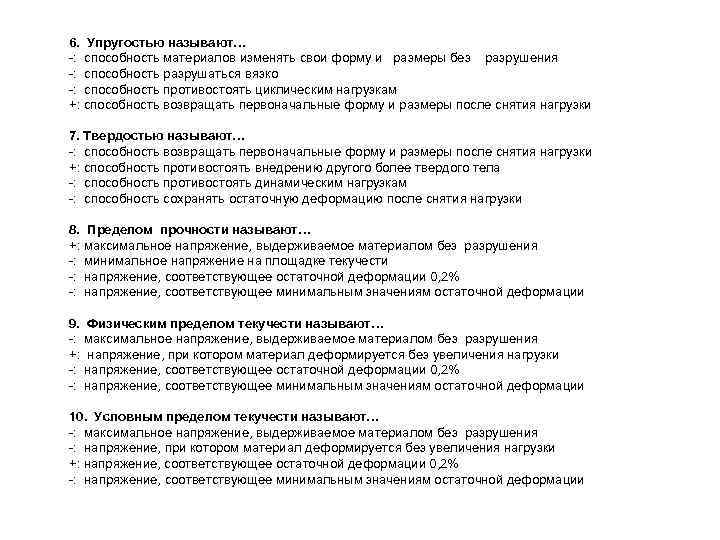 6. Упругостью называют…
-: способность материалов изменять свои форму и размеры без разрушения
-: способность разрушаться вязко
-: способность противостоять циклическим нагрузкам
+: способность возвращать первоначальные форму и размеры после снятия нагрузки

7. Твердостью называют…
-: способность возвращать первоначальные форму и размеры после снятия нагрузки
+: способность противостоять внедрению другого более твердого тела
-: способность противостоять динамическим нагрузкам
-: способность сохранять остаточную деформацию после снятия нагрузки

8. Пределом прочности называют…
+: максимальное напряжение, выдерживаемое материалом без разрушения
-: минимальное напряжение на площадке текучести
-: напряжение, соответствующее остаточной деформации 0,2%
-: напряжение, соответствующее минимальным значениям остаточной деформации

9. Физическим пределом текучести называют…
-: максимальное напряжение, выдерживаемое материалом без разрушения
+: напряжение, при котором материал деформируется без увеличения нагрузки
-: напряжение, соответствующее остаточной деформации 0,2%
-: напряжение, соответствующее минимальным значениям остаточной деформации

10. Условным пределом текучести называют…
-: максимальное напряжение, выдерживаемое материалом без разрушения
-: напряжение, при котором материал деформируется без увеличения нагрузки
+: напряжение, соответствующее остаточной деформации 0,2%
-: напряжение, соответствующее минимальным значениям остаточной деформации